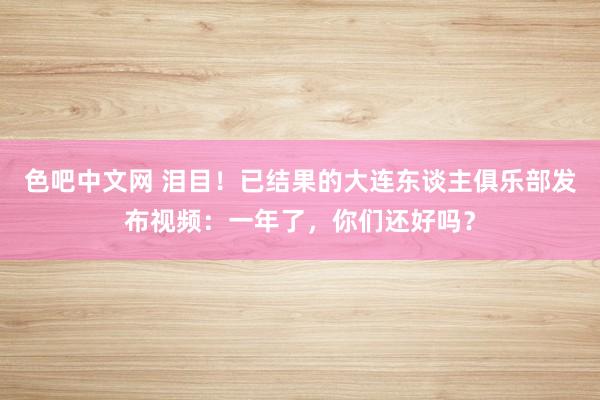 色吧中文网 泪目！已结果的大连东谈主俱乐部发布视频：一年了，你们还好吗？